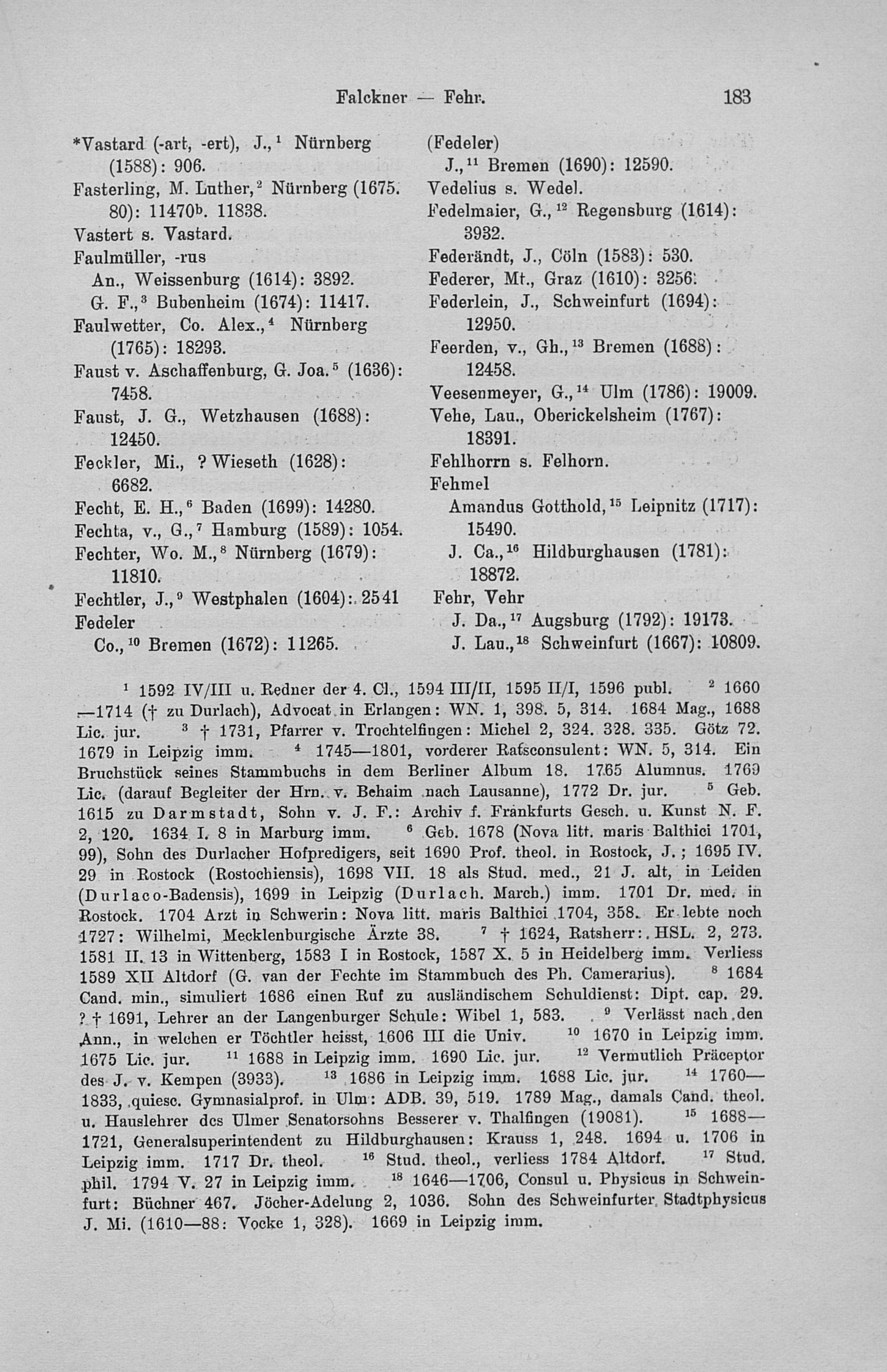 Falckner — Fehr. 183

*Vastard (-art, -ert), J.,$^1$ Nürnberg (1588): 906.
Fasterling, M. Luther,$^2$ Nürnberg (1675. 80): 11470$^b$. 11838.
Vastert s. Vastard.
Faulmüller, -rus
An., Weissenburg (1614): 3892.
G. F.,$^3$ Bubenheim (1674): 11417.
Faulwetter, Co. Alex.,$^4$ Nürnberg (1765): 18293.
Faust v. Aschaffenburg, G. Joa.$^5$ (1636): 7458.
Faust, J. G., Wetzhausen (1688): 12450.
Feckler, Mi., ? Wieseth (1628): 6682.
Fecht, E. H.,$^6$ Baden (1699): 14280.
Fechta, v., G.,$^7$ Hamburg (1589): 1054.
Fechter, Wo. M.,$^8$ Nürnberg (1679): 11810.
Fechtler, J.,$^9$ Westphalen (1604): 2541
Fedeler
Co.,$^{10}$ Bremen (1672): 11265.

(Fedeler)
J.,$^{11}$ Bremen (1690): 12590.
Vedelius s. Wedel.
Fedelmaier, G.,$^{12}$ Regensburg (1614): 3932.
Federändt, J., Cöln (1583): 530.
Federer, Mt., Graz (1610): 3256.
Federlein, J., Schweinfurt (1694): 12950.
Feerden, v., Gh.,$^{13}$ Bremen (1688): 12458.
Veesenmeyer, G.,$^{14}$ Ulm (1786): 19009.
Vehe, Lau., Oberickelsheim (1767): 18391.
Fehlhorrn s. Felhorn.
Fehmel
Amandus Gotthold,$^{15}$ Leipnitz (1717): 15490.
J. Ca.,$^{16}$ Hildburghausen (1781): 18872.
Fehr, Vehr
J. Da.,$^{17}$ Augsburg (1792): 19173.
J. Lau.,$^{18}$ Schweinfurt (1667): 10809.

$^1$ 1592 IV/III u. Redner der 4. Cl., 1594 III/II, 1595 II/I, 1596 publ. $^2$ 1660—1714 († zu Durlach), Advocat in Erlangen: WN. 1, 398. 5, 314. 1684 Mag., 1688 Lic. jur. $^3$ † 1731, Pfarrer v. Trochtelfingen: Michel 2, 324. 328. 335. Götz 72. 1679 in Leipzig imm. $^4$ 1745—1801, vorderer Ratsconsulent: WN. 5, 314. Ein Bruchstück seines Stammbuchs in dem Berliner Album 18. 1765 Alumnus. 1769 Lic. (darauf Begleiter der Hrn. v. Behaim nach Lausanne), 1772 Dr. jur. $^5$ Geb. 1615 zu Darmstadt, Sohn v. J. F.: Archiv f. Frankfurts Gesch. u. Kunst N. F. 2, 120. 1634 I. 8 in Marburg imm. $^6$ Geb. 1678 (Nova litt. maris Balthici 1701, 99), Sohn des Durlacher Hofpredigers, seit 1690 Prof. theol. in Rostock, J.; 1695 IV. 29 in Rostock (Rostochiensis), 1698 VII. 18 als Stud. med., 21 J. alt, in Leiden (Durlaco-Badensis), 1699 in Leipzig (Durlach. March.) imm. 1701 Dr. med. in Rostock. 1704 Arzt in Schwerin: Nova litt. maris Balthici 1704, 358. Er lebte noch 1727: Wilhelmi, Mecklenburgische Ärzte 38. $^7$ † 1624, Ratsherr: HSL. 2, 273. 1581 II. 13 in Wittenberg, 1583 I in Rostock, 1587 X. 5 in Heidelberg imm. Verliess 1589 XII Altdorf (G. van der Fechte im Stammbuch des Ph. Camerarius). $^8$ 1684 Cand. min., simuliert 1686 einen Ruf zu ausländischem Schuldienst: Dipt. cap. 29. ? † 1691, Lehrer an der Langenburger Schule: Wibel 1, 583. $^9$ Verlässt nach den Ann., in welchen er Töchtler heisst, 1606 III die Univ. $^{10}$ 1670 in Leipzig imm. 1675 Lic. jur. $^{11}$ 1688 in Leipzig imm. 1690 Lic. jur. $^{12}$ Vermutlich Präceptor des J. v. Kempen (3933). $^{13}$ 1686 in Leipzig imm. 1688 Lic. jur. $^{14}$ 1760—1833, quiesc. Gymnasialprof. in Ulm: ADB. 39, 519. 1789 Mag., damals Cand. theol. u. Hauslehrer des Ulmer Senatorsohns Besserer v. Thalfingen (19081). $^{15}$ 1688—1721, Generalsuperintendent zu Hildburghausen: Krauss 1, 248. 1694 u. 1706 in Leipzig imm. 1717 Dr. theol. $^{16}$ Stud. theol., verliess 1784 Altdorf. $^{17}$ Stud. phil. 1794 V. 27 in Leipzig imm. $^{18}$ 1646—1706, Consul u. Physicus in Schweinfurt: Büchner 467. Jöcher-Adelung 2, 1036. Sohn des Schweinfurter Stadtphysicus J. Mi. (1610—88: Vocke 1, 328). 1669 in Leipzig imm.